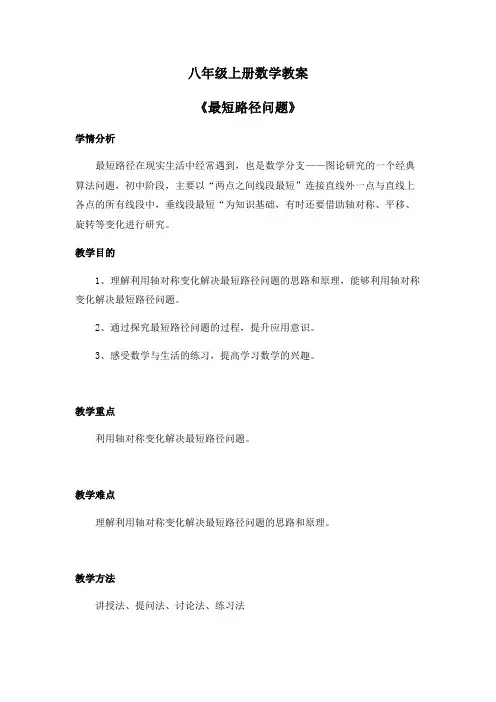 八年级上册数学教案

《最短路径问题》

学情分析

最短路径在现实生活中经常遇到，也是数学分支——图论研究的一个经典算法问题，初中阶段，主要以“两点之间线段最短”连接直线外一点与直线上各点的所有线段中，垂线段最短“为知识基础，有时还要借助轴对称、平移、旋转等变化进行研究。

教学目的

1、理解利用轴对称变化解决最短路径问题的思路和原理，能够利用轴对称变化解决最短路径问题。

2、通过探究最短路径问题的过程，提升应用意识。

3、感受数学与生活的练习，提高学习数学的兴趣。

教学重点

利用轴对称变化解决最短路径问题。

教学难点

理解利用轴对称变化解决最短路径问题的思路和原理。

教学方法

讲授法、提问法、讨论法、练习法